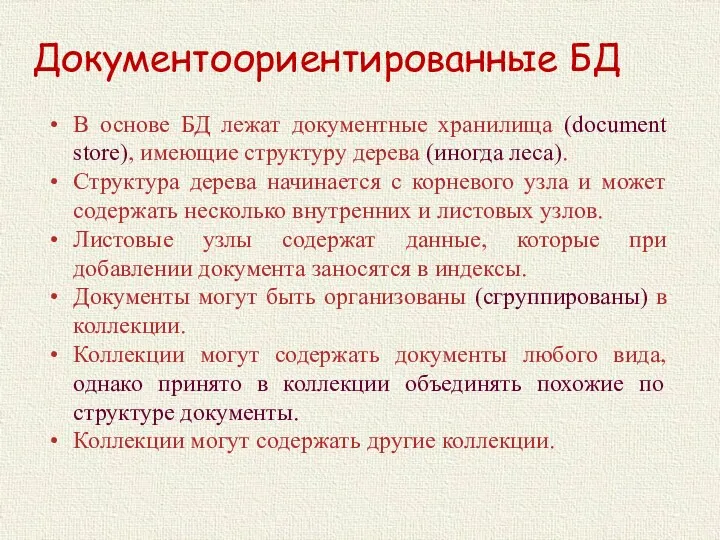 Документоориентированные БД

• В основе БД лежат документные хранилища (document store), имеющие структуру дерева (иногда леса).
• Структура дерева начинается с корневого узла и может содержать несколько внутренних и листовых узлов.
• Листовые узлы содержат данные, которые при добавлении документа заносятся в индексы.
• Документы могут быть организованы (сгруппированы) в коллекции.
• Коллекции могут содержать документы любого вида, однако принято в коллекции объединять похожие по структуре документы.
• Коллекции могут содержать другие коллекции.